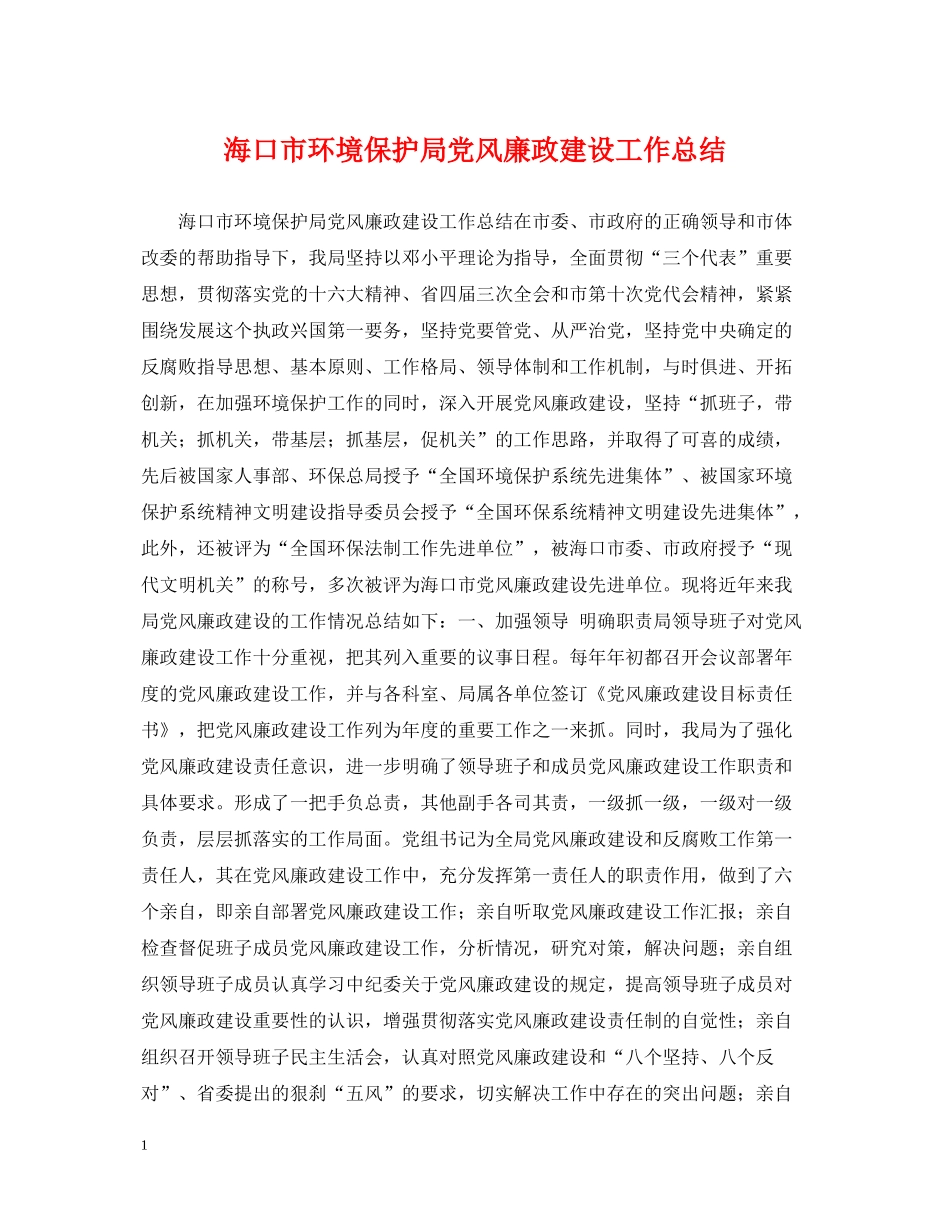 海口市环境保护局党风廉政建设工作总结

海口市环境保护局党风廉政建设工作总结在市委、市政府的正确领导和市体改委的帮助指导下，我局坚持以邓小平理论为指导，全面贯彻“三个代表”重要思想，贯彻落实党的十六大精神、省四届三次全会和市第十次党代会精神，紧紧围绕发展这个执政兴国第一要务，坚持党要管党、从严治党，坚持党中央确定的反腐败指导思想、基本原则、工作格局、领导体制和工作机制，与时俱进、开拓创新，在加强环境保护工作的同时，深入开展党风廉政建设，坚持“抓班子，带机关；抓机关，带基层；抓基层，促机关”的工作思路，并取得了可喜的成绩，先后被国家人事部、环保总局授予“全国环境保护系统先进集体”、被国家环境保护系统精神文明建设指导委员会授予“全国环保系统精神文明建设先进集体”，此外，还被评为“全国环保法制工作先进单位”，被海口市委、市政府授予“现代文明机关”的称号，多次被评为海口市党风廉政建设先进单位。现将近年来我局党风廉政建设的工作情况总结如下：一、加强领导 明确职责局领导班子对党风廉政建设工作十分重视，把其列入重要的议事日程。每年年初都召开会议部署年度的党风廉政建设工作，并与各科室、局属各单位签订《党风廉政建设目标责任书》，把党风廉政建设工作列为年度的重要工作之一来抓。同时，我局为了强化党风廉政建设责任意识，进一步明确了领导班子和成员党风廉政建设工作职责和具体要求。形成了一把手负总责，其他副手各司其责，一级抓一级，一级对一级负责，层层抓落实的工作局面。党组书记为全局党风廉政建设和反腐败工作第一责任人，其在党风廉政建设工作中，充分发挥第一责任人的职责作用，做到了六个亲自，即亲自部署党风廉政建设工作；亲自听取党风廉政建设工作汇报；亲自检查督促班子成员党风廉政建设工作，分析情况，研究对策，解决问题；亲自组织领导班子成员认真学习中纪委关于党风廉政建设的规定，提高领导班子成员对党风廉政建设重要性的认识，增强贯彻落实党风廉政建设责任制的自觉性；亲自组织召开领导班子民主生活会，认真对照党风廉政建设和“八个坚持、八个反对”、省委提出的狠刹“五风”的要求，切实解决工作中存在的突出问题；亲自

1